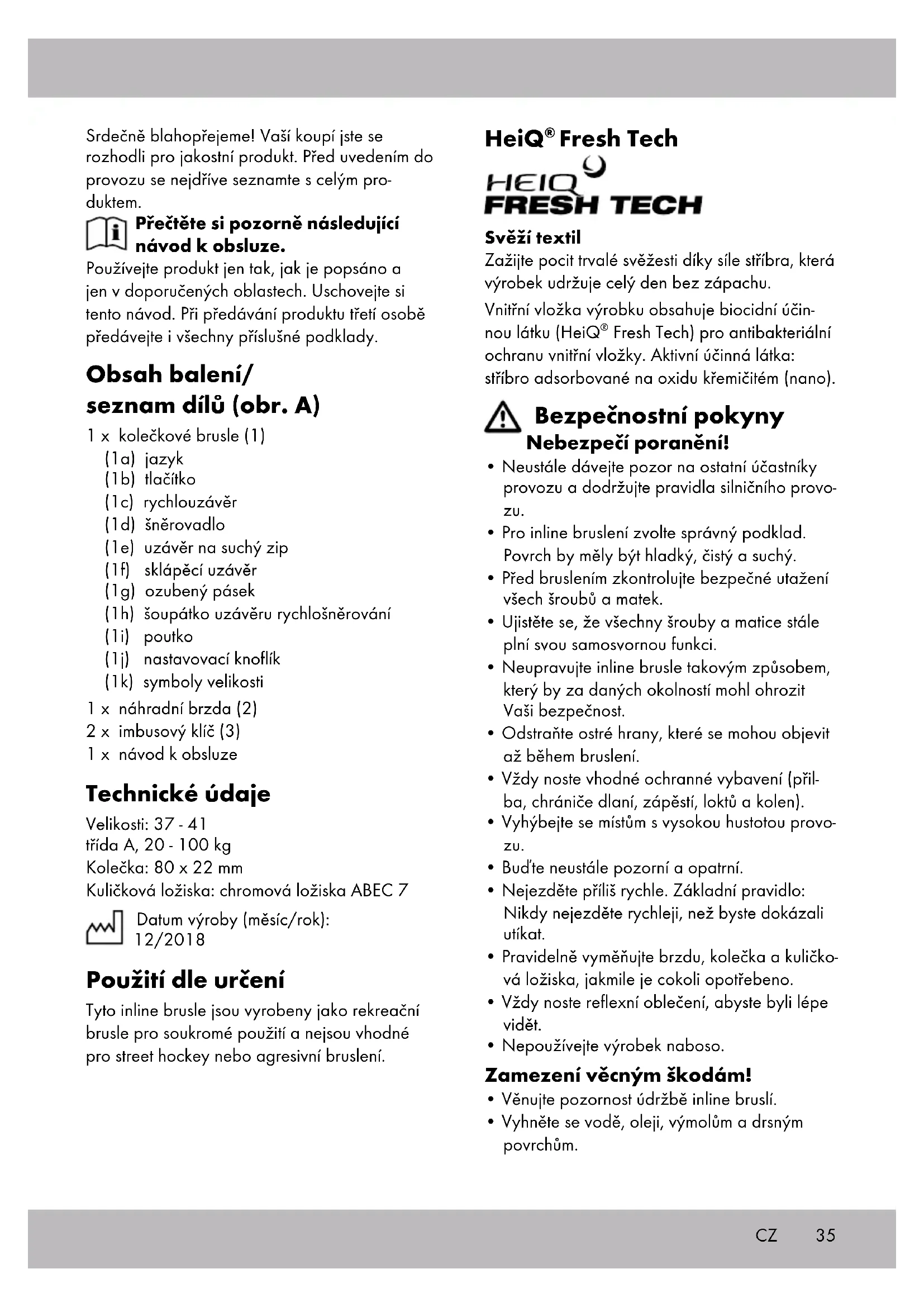 Srdečně blahopřejeme! Vaší koupí jste se rozhodli pro jakostní produkt. Před uvedením do provozu se nejdříve seznamte s celým produktem.

Přečtěte si pozorně následující návod k obsluze.

Používejte produkt jen tak, jak je popsáno a jen v doporučených oblastech. Uschovejte si tento návod. Při předávání produktu třetí osobě předávejte i všechny příslušné podklady.

Obsah balení/ seznam dílů (obr. A)

1 x kolečkové brusle (1)
(1a) jazyk
(1b) tlačítko
(1c) rychlouzávěr
(1d) šněrovadlo
(1e) uzávěr na suchý zip
(1f) sklápěcí uzávěr
(1g) ozubený pásek
(1h) šoupátko uzávěru rychlošněrování
(1i) poutko
(1j) nastavovací knoflík
(1k) symboly velikosti
1 x náhradní brzda (2)
2 x imbusový klíč (3)
1 x návod k obsluze

Technické údaje

Velikosti: 37 - 41
třída A, 20 - 100 kg
Kolečka: 80 x 22 mm
Kuličková ložiska: chromová ložiska ABEC 7

Datum výroby (měsíc/rok): 12/2018

Použití dle určení

Tyto inline brusle jsou vyrobeny jako rekreační brusle pro soukromé použití a nejsou vhodné pro street hockey nebo agresivní bruslení.

HeiQ® Fresh Tech

HEIQ FRESH TECH

Svěží textil

Zažijte pocit trvalé svěžesti díky síle stříbra, která výrobek udržuje celý den bez zápachu.

Vnitřní vložka výrobku obsahuje biocidní účinnou látku (HeiQ® Fresh Tech) pro antibakteriální ochranu vnitřní vložky. Aktivní účinná látka: stříbro adsorbované na oxidu křemičitém (nano).

Bezpečnostní pokyny
Nebezpečí poranění!

• Neustále dávejte pozor na ostatní účastníky provozu a dodržujte pravidla silničního provozu.
• Pro inline bruslení zvolte správný podklad. Povrch by měly být hladký, čistý a suchý.
• Před bruslením zkontrolujte bezpečné utažení všech šroubů a matek.
• Ujistěte se, že všechny šrouby a matice stále plní svou samosvornou funkci.
• Neupravujte inline brusle takovým způsobem, který by za daných okolností mohl ohrozit Vaši bezpečnost.
• Odstraňte ostré hrany, které se mohou objevit až během bruslení.
• Vždy noste vhodné ochranné vybavení (přilba, chrániče dlaní, zápěstí, loktů a kolen).
• Vyhýbejte se místům s vysokou hustotou provozu.
• Buďte neustále pozorní a opatrní.
• Nejezděte příliš rychle. Základní pravidlo: Nikdy nejezděte rychleji, než byste dokázali utíkat.
• Pravidelně vyměňujte brzdu, kolečka a kuličková ložiska, jakmile je cokoli opotřebeno.
• Vždy noste reflexní oblečení, abyste byli lépe vidět.
• Nepoužívejte výrobek naboso.

Zamezení věcným škodám!

• Věnujte pozornost údržbě inline bruslí.
• Vyhněte se vodě, oleji, výmolům a drsným povrchům.

CZ 35